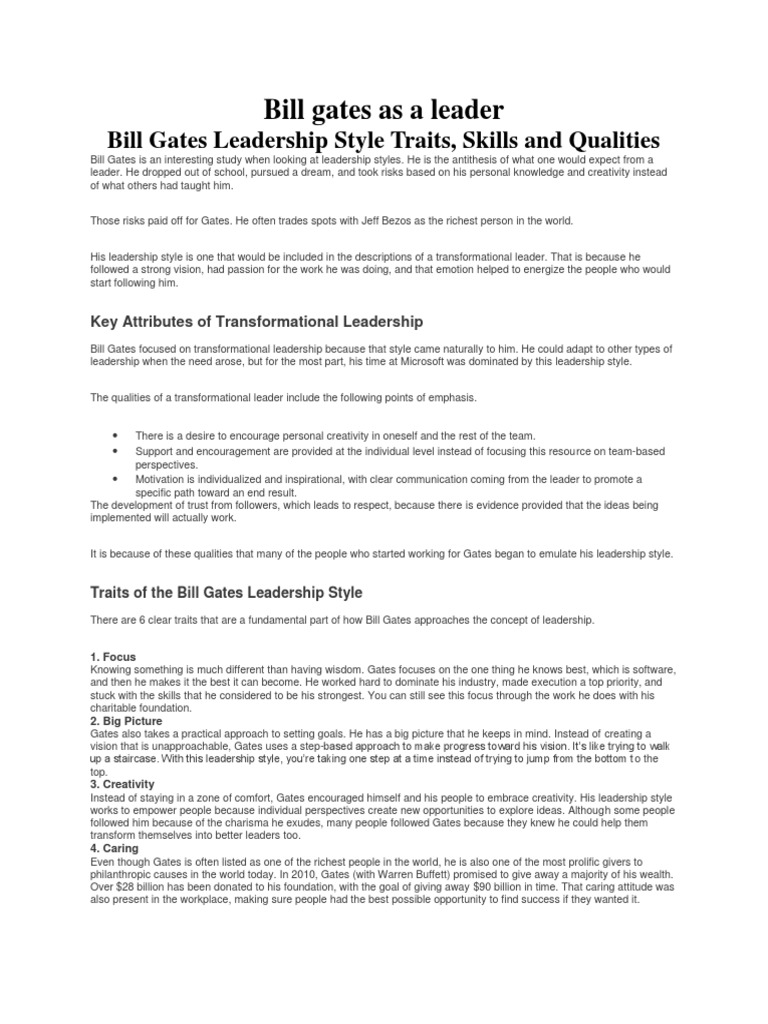 Bill gates as a leader

Bill Gates Leadership Style Traits, Skills and Qualities

Bill Gates is an interesting study when looking at leadership styles. He is the antithesis of what one would expect from a leader. He dropped out of school, pursued a dream, and took risks based on his personal knowledge and creativity instead of what others had taught him.

Those risks paid off for Gates. He often trades spots with Jeff Bezos as the richest person in the world.

His leadership style is one that would be included in the descriptions of a transformational leader. That is because he followed a strong vision, had passion for the work he was doing, and that emotion helped to energize the people who would start following him.

Key Attributes of Transformational Leadership

Bill Gates focused on transformational leadership because that style came naturally to him. He could adapt to other types of leadership when the need arose, but for the most part, his time at Microsoft was dominated by this leadership style.

The qualities of a transformational leader include the following points of emphasis.

• There is a desire to encourage personal creativity in oneself and the rest of the team.
• Support and encouragement are provided at the individual level instead of focusing this resource on team-based perspectives.
• Motivation is individualized and inspirational, with clear communication coming from the leader to promote a specific path toward an end result.

The development of trust from followers, which leads to respect, because there is evidence provided that the ideas being implemented will actually work.

It is because of these qualities that many of the people who started working for Gates began to emulate his leadership style.

Traits of the Bill Gates Leadership Style

There are 6 clear traits that are a fundamental part of how Bill Gates approaches the concept of leadership.

1. Focus
Knowing something is much different than having wisdom. Gates focuses on the one thing he knows best, which is software, and then he makes it the best it can become. He worked hard to dominate his industry, made execution a top priority, and stuck with the skills that he considered to be his strongest. You can still see this focus through the work he does with his charitable foundation.
2. Big Picture
Gates also takes a practical approach to setting goals. He has a big picture that he keeps in mind. Instead of creating a vision that is unapproachable, Gates uses a step-based approach to make progress toward his vision. It's like trying to walk up a staircase. With this leadership style, you're taking one step at a time instead of trying to jump from the bottom to the top.
3. Creativity
Instead of staying in a zone of comfort, Gates encouraged himself and his people to embrace creativity. His leadership style works to empower people because individual perspectives create new opportunities to explore ideas. Although some people followed him because of the charisma he exudes, many people followed Gates because they knew he could help them transform themselves into better leaders too.
4. Caring
Even though Gates is often listed as one of the richest people in the world, he is also one of the most prolific givers to philanthropic causes in the world today. In 2010, Gates (with Warren Buffett) promised to give away a majority of his wealth. Over $28 billion has been donated to his foundation, with the goal of giving away $90 billion in time. That caring attitude was also present in the workplace, making sure people had the best possible opportunity to find success if they wanted it.